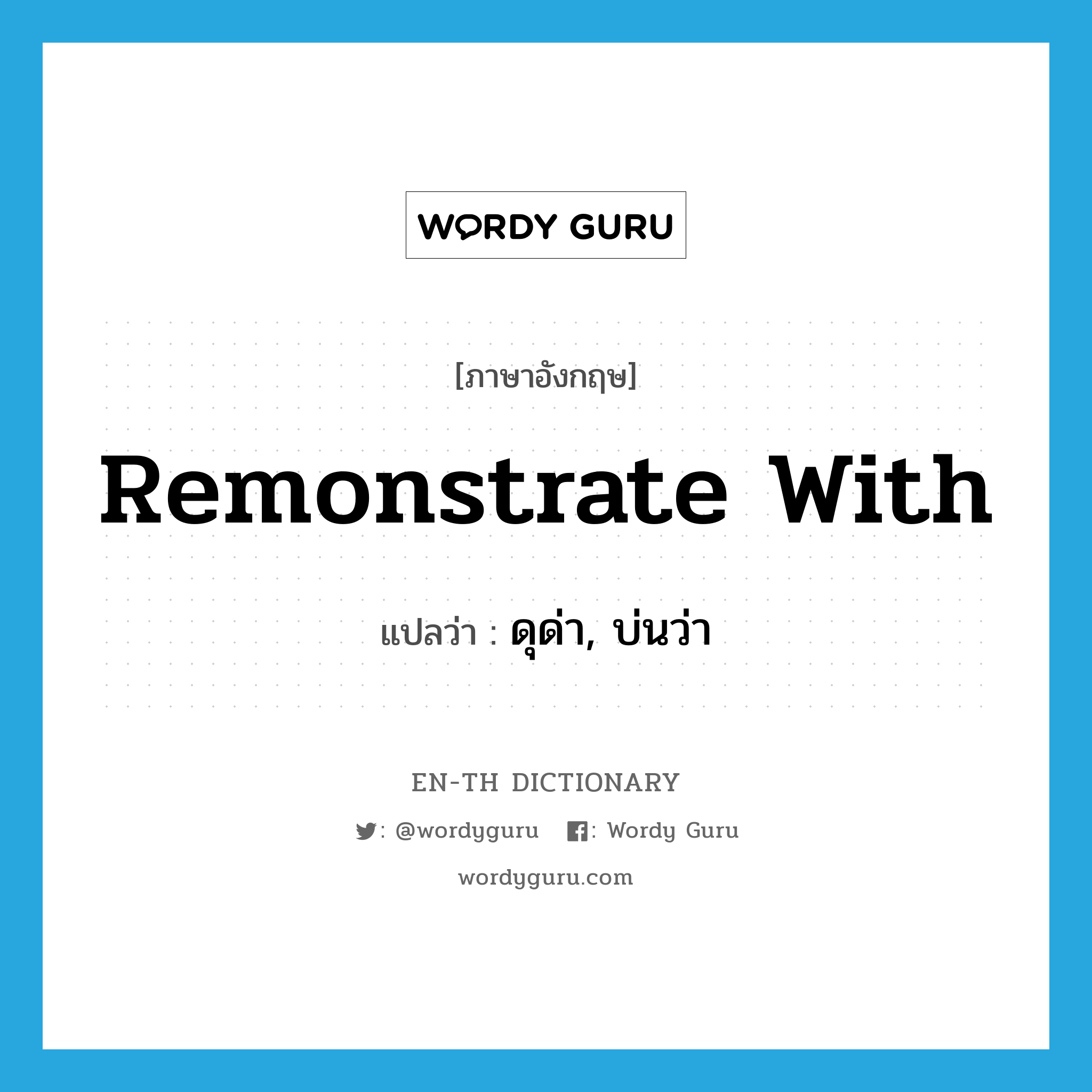 WORDY GURU

[ภาษาอังกฤษ]

Remonstrate With

แปลว่า : ดุด่า, บ่นว่า

EN-TH DICTIONARY

: @wordyguru : Wordy Guru

wordyguru.com